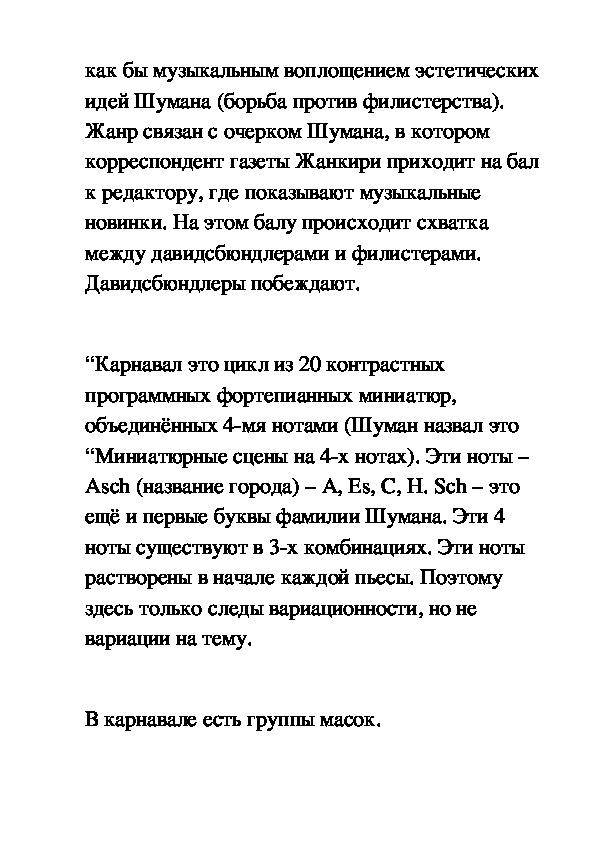 как бы музыкальным воплощением эстетических идей Шумана (борьба против филистерства). Жанр связан с очерком Шумана, в котором корреспондент газеты Жанкири приходит на бал к редактору, где показывают музыкальные новинки. На этом балу происходит схватка между давидсбюндлерами и филистерами. Давидсбюндлеры побеждают.

“Карнавал это цикл из 20 контрастных программных фортепианных миниатюр, объединённых 4-мя нотами (Шуман назвал это “Миниатюрные сцены на 4-х нотах). Эти ноты – Asch (название города) – A, Es, C, H. Sch – это ещё и первые буквы фамилии Шумана. Эти 4 ноты существуют в 3-х комбинациях. Эти ноты растворены в начале каждой пьесы. Поэтому здесь только следы вариационности, но не вариации на тему.

В карнавале есть группы масок.